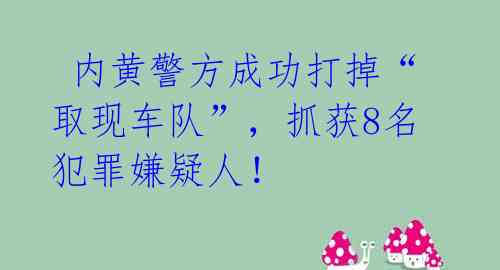 内黄警方成功打掉“取现车队”，抓获8名犯罪嫌疑人！